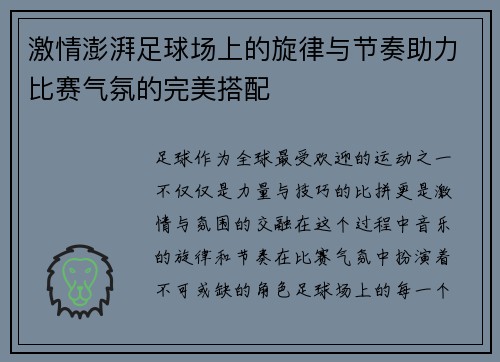 激情澎湃足球场上的旋律与节奏助力比赛气氛的完美搭配

足球作为全球最受欢迎的运动之一不仅仅是力量与技巧的比拼更是激情与氛围的交融在这个过程中音乐的旋律和节奏在比赛气氛中扮演着不可或缺的角色足球场上的每一个